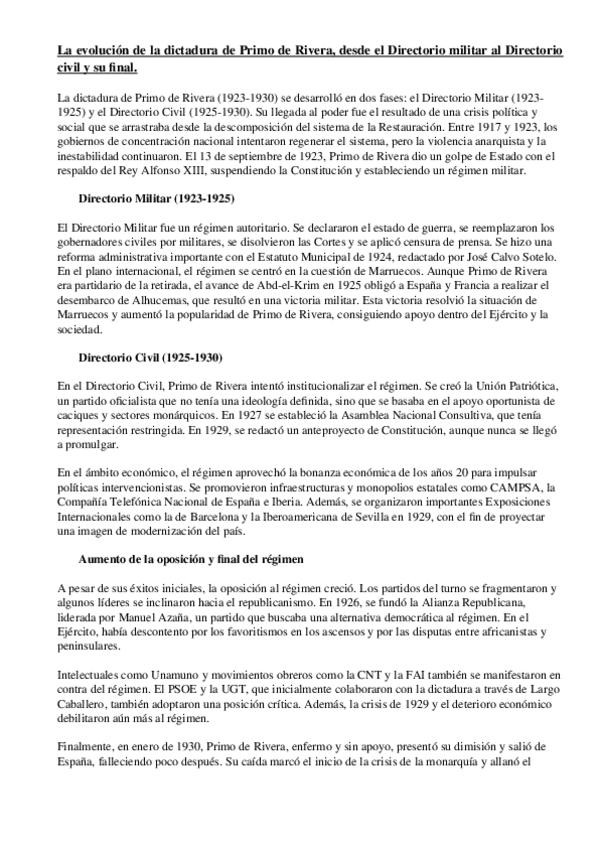 La evolución de la dictadura de Primo de Rivera, desde el Directorio militar al Directorio civil y su final.

La dictadura de Primo de Rivera (1923-1930) se desarrolló en dos fases: el Directorio Militar (1923-1925) y el Directorio Civil (1925-1930). Su llegada al poder fue el resultado de una crisis política y social que se arrastraba desde la descomposición del sistema de la Restauración. Entre 1917 y 1923, los gobiernos de concentración nacional intentaron regenerar el sistema, pero la violencia anarquista y la inestabilidad continuaron. El 13 de septiembre de 1923, Primo de Rivera dio un golpe de Estado con el respaldo del Rey Alfonso XIII, suspendiendo la Constitución y estableciendo un régimen militar.

Directorio Militar (1923-1925)

El Directorio Militar fue un régimen autoritario. Se declararon el estado de guerra, se reemplazaron los gobernadores civiles por militares, se disolvieron las Cortes y se aplicó censura de prensa. Se hizo una reforma administrativa importante con el Estatuto Municipal de 1924, redactado por José Calvo Sotelo. En el plano internacional, el régimen se centró en la cuestión de Marruecos. Aunque Primo de Rivera era partidario de la retirada, el avance de Abd-el-Krim en 1925 obligó a España y Francia a realizar el desembarco de Alhucemas, que resultó en una victoria militar. Esta victoria resolvió la situación de Marruecos y aumentó la popularidad de Primo de Rivera, consiguiendo apoyo dentro del Ejército y la sociedad.

Directorio Civil (1925-1930)

En el Directorio Civil, Primo de Rivera intentó institucionalizar el régimen. Se creó la Unión Patriótica, un partido oficialista que no tenía una ideología definida, sino que se basaba en el apoyo oportunista de caciques y sectores monárquicos. En 1927 se estableció la Asamblea Nacional Consultiva, que tenía representación restringida. En 1929, se redactó un anteproyecto de Constitución, aunque nunca se llegó a promulgar.

En el ámbito económico, el régimen aprovechó la bonanza económica de los años 20 para impulsar políticas intervencionistas. Se promovieron infraestructuras y monopolios estatales como CAMPSA, la Compañía Telefónica Nacional de España e Iberia. Además, se organizaron importantes Exposiciones Internacionales como la de Barcelona y la Iberoamericana de Sevilla en 1929, con el fin de proyectar una imagen de modernización del país.

Aumento de la oposición y final del régimen

A pesar de sus éxitos iniciales, la oposición al régimen creció. Los partidos del turno se fragmentaron y algunos líderes se inclinaron hacia el republicanismo. En 1926, se fundó la Alianza Republicana, liderada por Manuel Azaña, un partido que buscaba una alternativa democrática al régimen. En el Ejército, había descontento por los favoritismos en los ascensos y por las disputas entre africanistas y peninsulares.

Intelectuales como Unamuno y movimientos obreros como la CNT y la FAI también se manifestaron en contra del régimen. El PSOE y la UGT, que inicialmente colaboraron con la dictadura a través de Largo Caballero, también adoptaron una posición crítica. Además, la crisis de 1929 y el deterioro económico debilitaron aún más al régimen.

Finalmente, en enero de 1930, Primo de Rivera, enfermo y sin apoyo, presentó su dimisión y salió de España, falleciendo poco después. Su caída marcó el inicio de la crisis de la monarquía y allanó el